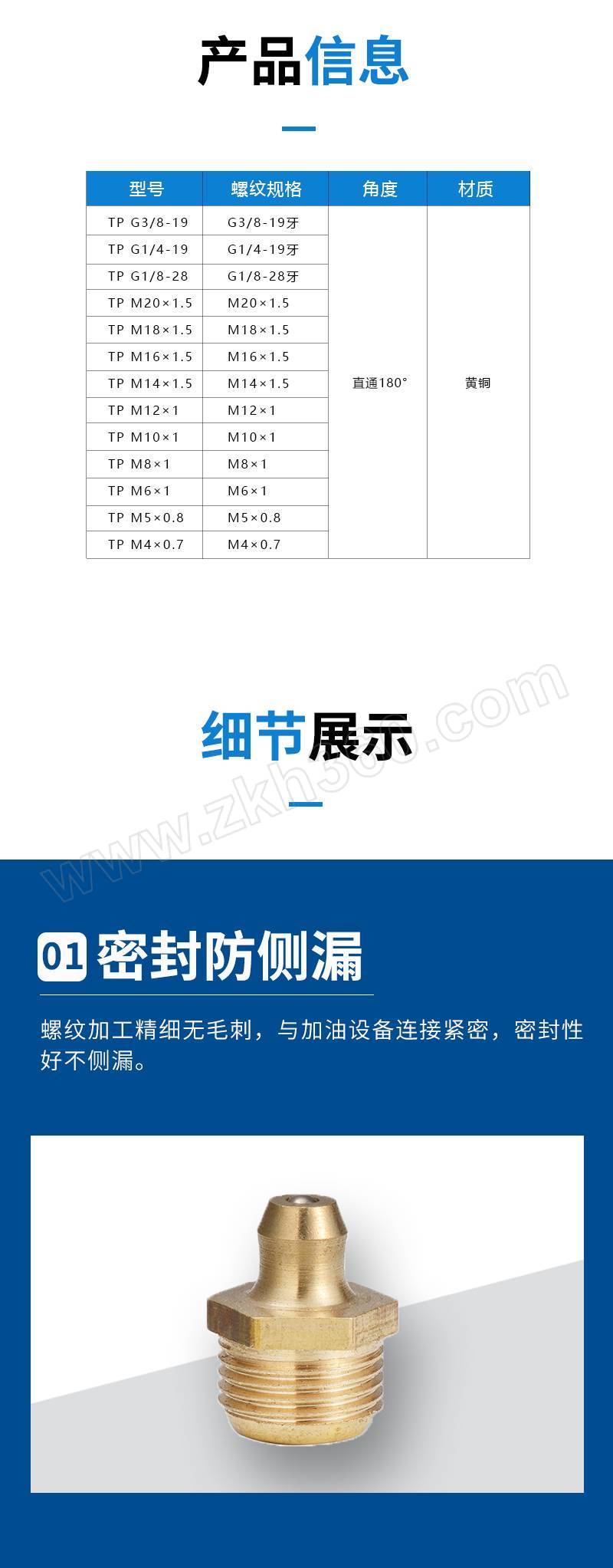 产品信息

| 型号 | 螺纹规格 | 角度 | 材质 |
|---|---|---|---|
| TP G3/8-19 | G3/8-19牙 | 直通180° | 黄铜 |
| TP G1/4-19 | G1/4-19牙 | | |
| TP G1/8-28 | G1/8-28牙 | | |
| TP M20×1.5 | M20×1.5 | | |
| TP M18×1.5 | M18×1.5 | | |
| TP M16×1.5 | M16×1.5 | | |
| TP M14×1.5 | M14×1.5 | | |
| TP M12×1 | M12×1 | | |
| TP M10×1 | M10×1 | | |
| TP M8×1 | M8×1 | | |
| TP M6×1 | M6×1 | | |
| TP M5×0.8 | M5×0.8 | | |
| TP M4×0.7 | M4×0.7 | | |

细节展示

01 密封防侧漏

螺纹加工精细无毛刺，与加油设备连接紧密，密封性好不侧漏。

www.zkh360.com